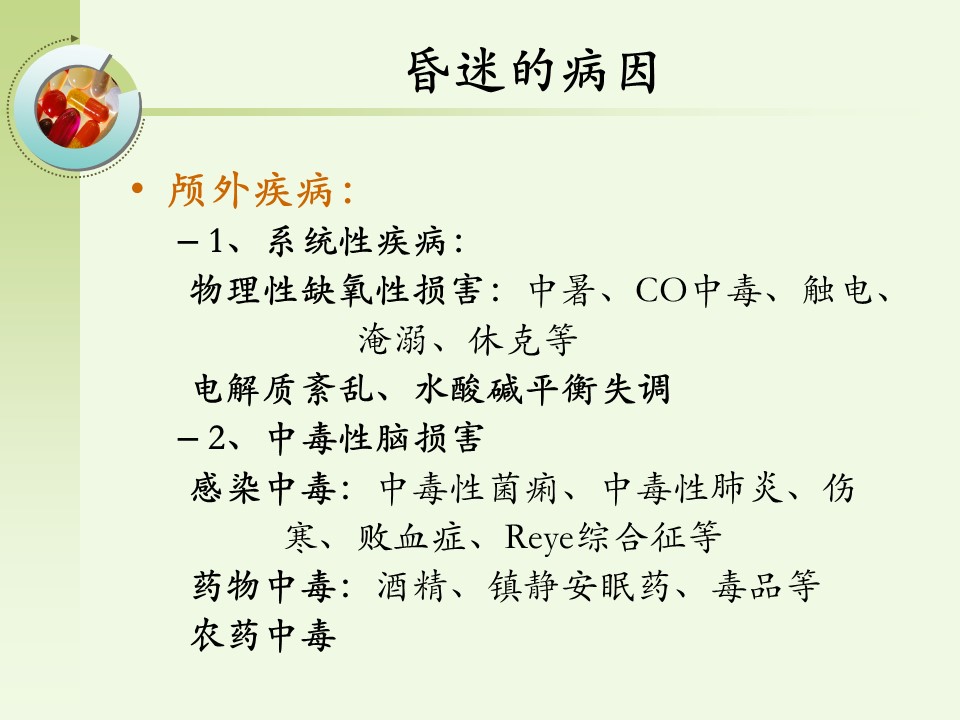 昏迷的病因

• 颅外疾病：

– 1、系统性疾病：

物理性缺氧性损害：中暑、CO中毒、触电、淹溺、休克等

电解质紊乱、水酸碱平衡失调

– 2、中毒性脑损害

感染中毒：中毒性菌痢、中毒性肺炎、伤寒、败血症、Reye综合征等

药物中毒：酒精、镇静安眠药、毒品等

农药中毒